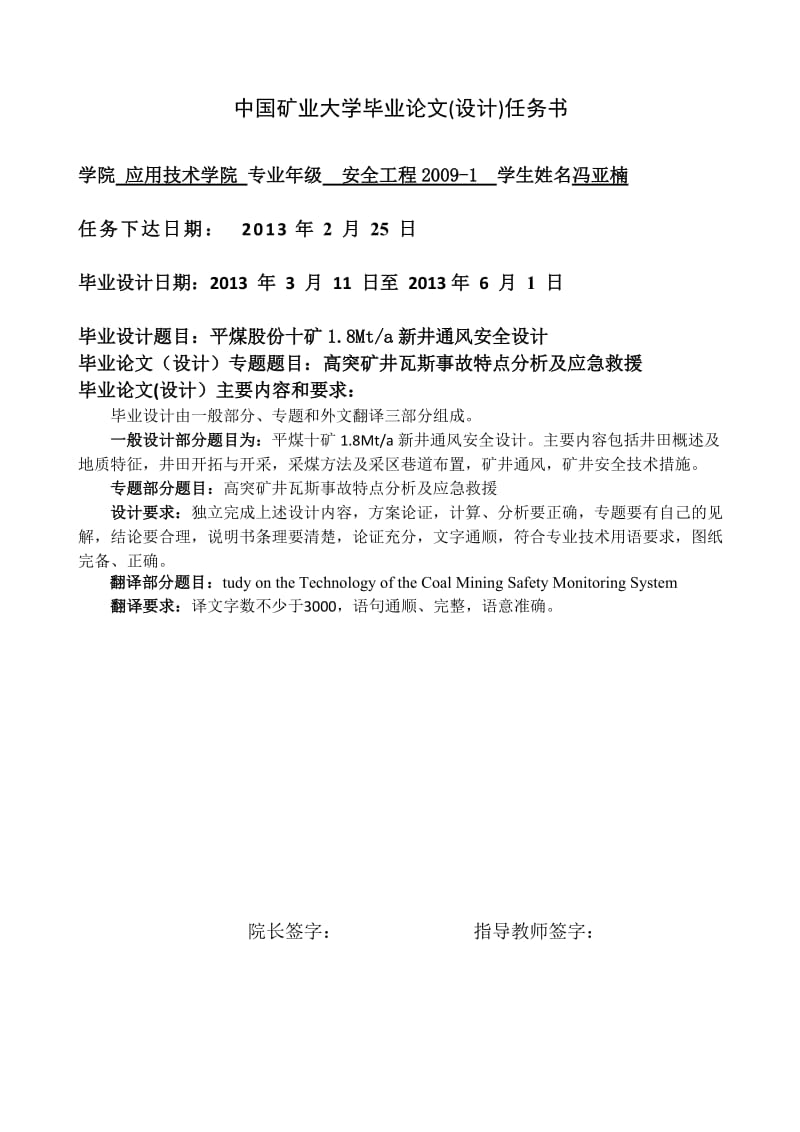 中国矿业大学毕业论文(设计)任务书

学院 应用技术学院 专业年级 安全工程 2009-1 学生姓名冯亚楠

任务下达日期： 2013 年 2 月 25 日

毕业设计日期：2013 年 3 月 11 日至 2013 年 6 月 1 日

毕业设计题目：平煤股份十矿 1.8Mt/a 新井通风安全设计
毕业论文（设计）专题题目：高突矿井瓦斯事故特点分析及应急救援
毕业论文(设计）主要内容和要求：

毕业设计由一般部分、专题和外文翻译三部分组成。

一般设计部分题目为：平煤十矿 1.8Mt/a 新井通风安全设计。主要内容包括井田概述及地质特征，井田开拓与开采，采煤方法及采区巷道布置，矿井通风，矿井安全技术措施。

专题部分题目：高突矿井瓦斯事故特点分析及应急救援

设计要求：独立完成上述设计内容，方案论证，计算、分析要正确，专题要有自己的见解，结论要合理，说明书条理要清楚，论证充分，文字通顺，符合专业技术用语要求，图纸完备、正确。

翻译部分题目：tudy on the Technology of the Coal Mining Safety Monitoring System

翻译要求：译文字数不少于3000，语句通顺、完整，语意准确。

院长签字： 指导教师签字：